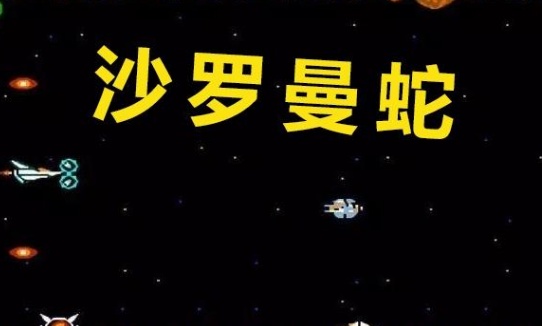 沙罗曼蛇